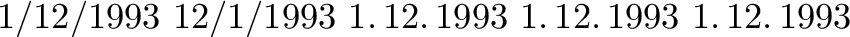 1/12/1993 12/1/1993 1. 12. 1993 1. 12. 1993 1. 12. 1993